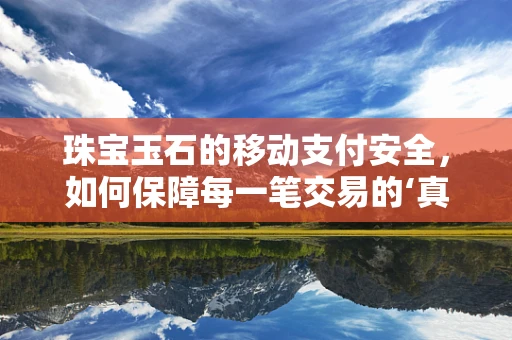 珠宝玉石的移动支付安全，如何保障每一笔交易的‘真